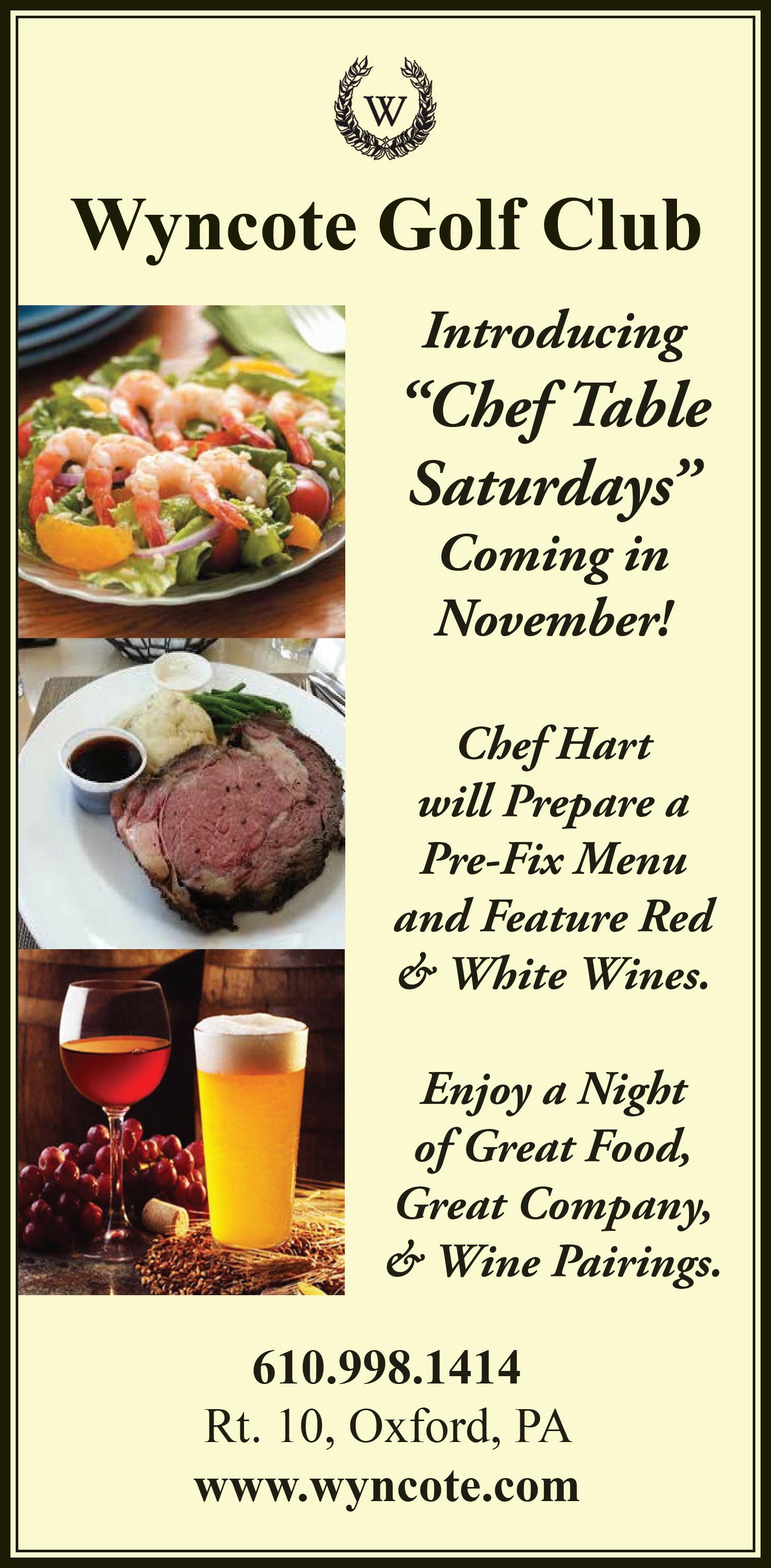 W

Wyncote Golf Club

Introducing "Chef Table Saturdays" Coming in November!

Chef Hart will Prepare a Pre-Fix Menu and Feature Red & White Wines.

Enjoy a Night of Great Food, Great Company, & Wine Pairings.

610.998.1414
Rt. 10, Oxford, PA
www.wyncote.com